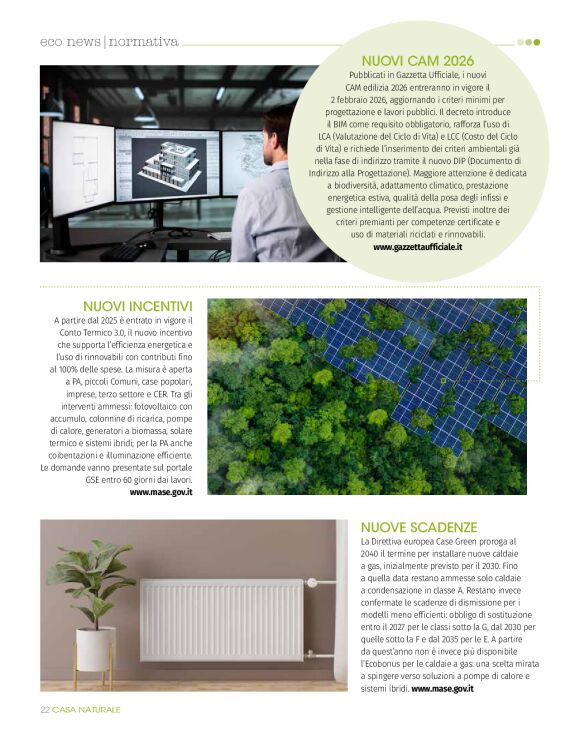 eco news | normativa

NUOVI CAM 2026

Pubblicati in Gazzetta Ufficiale, i nuovi CAM edilizia 2026 entreranno in vigore il 2 febbraio 2026, aggiornando i criteri minimi per progettazione e lavori pubblici. Il decreto introduce il BIM come requisito obbligatorio, rafforza l'uso di LCA (Valutazione del Ciclo di Vita) e LCC (Costo del Ciclo di Vita) e richiede l'inserimento dei criteri ambientali già nella fase di indirizzo tramite il nuovo DIP (Documento di Indirizzo alla Progettazione). Maggiore attenzione è dedicata a biodiversità, adattamento climatico, prestazione energetica estiva, qualità della posa degli infissi e gestione intelligente dell'acqua. Previsti inoltre dei criteri premianti per competenze certificate e uso di materiali riciclati e rinnovabili.
www.gazzettaufficiale.it

NUOVI INCENTIVI

A partire dal 2025 è entrato in vigore il Conto Termico 3.0, il nuovo incentivo che supporta l'efficienza energetica e l'uso di rinnovabili con contributi fino al 100% delle spese. La misura è aperta a PA, piccoli Comuni, case popolari, imprese, terzo settore e CER. Tra gli interventi ammessi: fotovoltaico con accumulo, colonnine di ricarica, pompe di calore, generatori a biomassa, solare termico e sistemi ibridi; per la PA anche coibentazioni e illuminazione efficiente. Le domande vanno presentate sul portale GSE entro 60 giorni dai lavori.
www.mase.gov.it

NUOVE SCADENZE

La Direttiva europea Case Green proroga al 2040 il termine per installare nuove caldaie a gas, inizialmente previsto per il 2030. Fino a quella data restano ammesse solo caldaie a condensazione in classe A. Restano invece confermate le scadenze di dismissione per i modelli meno efficienti: obbligo di sostituzione entro il 2027 per le classi sotto la G, dal 2030 per quelle sotto la F e dal 2035 per le E. A partire da quest'anno non è invece più disponibile l'Ecobonus per le caldaie a gas: una scelta mirata a spingere verso soluzioni a pompe di calore e sistemi ibridi. www.mase.gov.it

22 CASA NATURALE